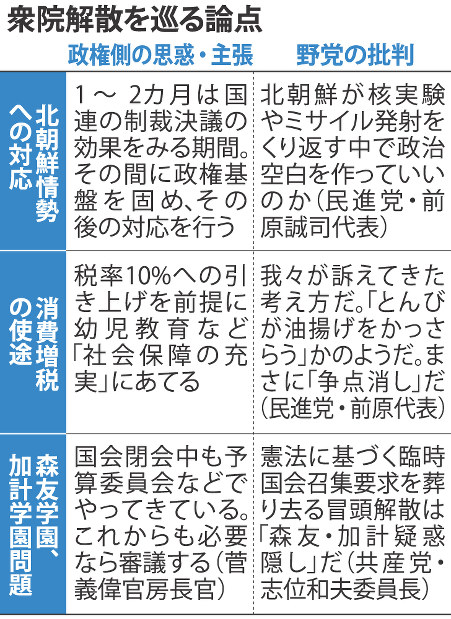 衆院解散を巡る論点

|  | 政権側の思惑・主張 | 野党の批判 |
|---|---|---|
| 北朝鮮情勢への対応 | 1～2カ月は国連の制裁決議の効果をみる期間。その間に政権基盤を固め、その後の対応を行う | 北朝鮮が核実験やミサイル発射をくり返す中で政治空白を作っていいのか（民進党・前原誠司代表） |
| 消費増税の使途 | 税率10%への引き上げを前提に幼児教育など「社会保障の充実」にあてる | 我々が訴えてきた考え方だ。「とんびが油揚げをかっさらう」かのようだ。まさに「争点消し」だ（民進党・前原代表） |
| 森友学園、加計学園問題 | 国会閉会中も予算委員会などでやってきている。これからも必要なら審議する（菅義偉官房長官） | 憲法に基づく臨時国会召集要求を葬り去る冒頭解散は「森友・加計疑惑隠し」だ（共産党・志位和夫委員長） |